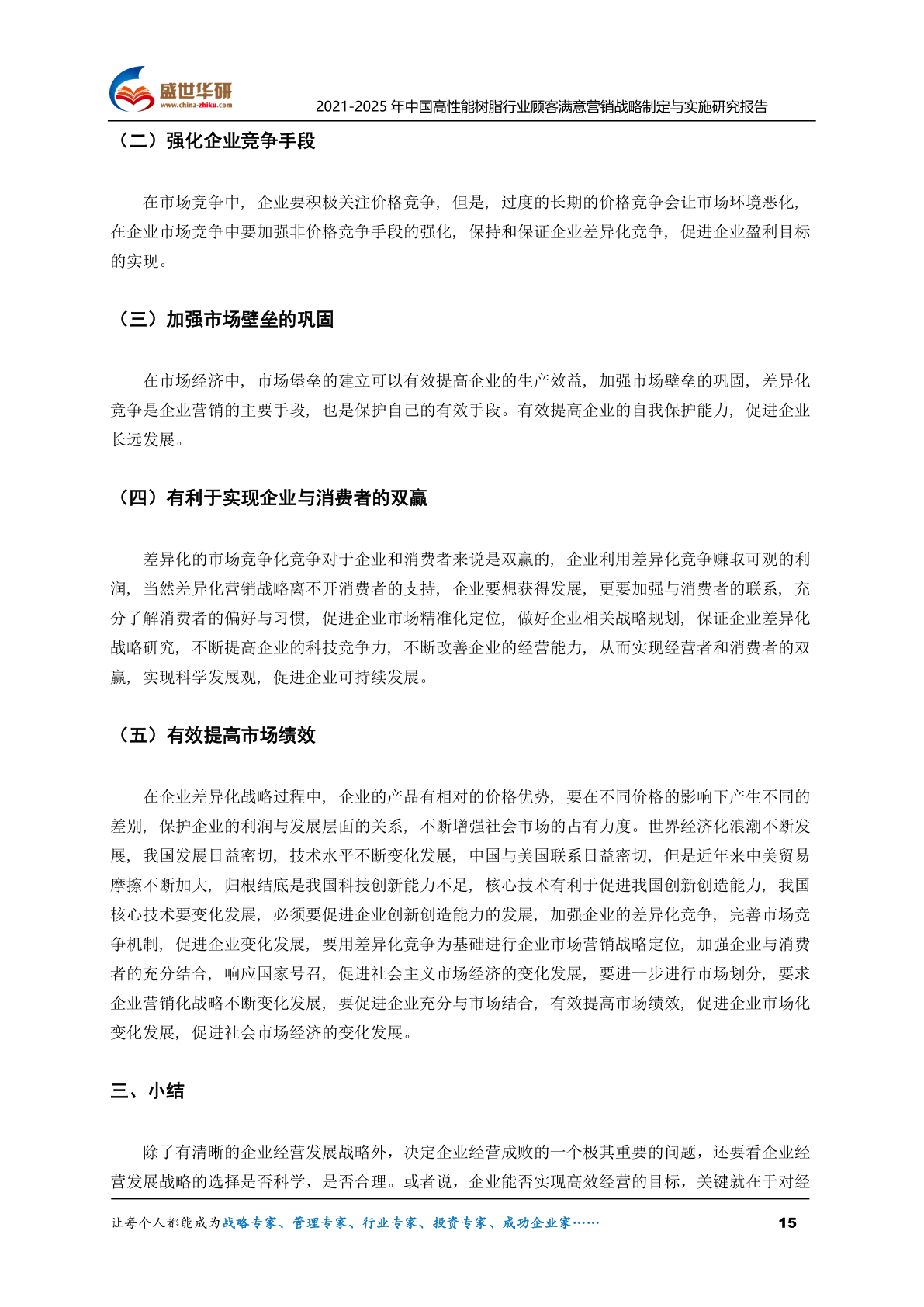 盛世华研
www.china-zhiku.com
2021-2025 年中国高性能树脂行业顾客满意营销战略制定与实施研究报告

（二）强化企业竞争手段

在市场竞争中，企业要积极关注价格竞争，但是，过度的长期的价格竞争会让市场环境恶化，在企业市场竞争中要加强非价格竞争手段的强化，保持和保证企业差异化竞争，促进企业盈利目标的实现。

（三）加强市场壁垒的巩固

在市场经济中，市场堡垒的建立可以有效提高企业的生产效益，加强市场壁垒的巩固，差异化竞争是企业营销的主要手段，也是保护自己的有效手段。有效提高企业的自我保护能力，促进企业长远发展。

（四）有利于实现企业与消费者的双赢

差异化的市场竞争化竞争对于企业和消费者来说是双赢的，企业利用差异化竞争赚取可观的利润，当然差异化营销战略离不开消费者的支持，企业要想获得发展，更要加强与消费者的联系，充分了解消费者的偏好与习惯，促进企业市场精准化定位，做好企业相关战略规划，保证企业差异化战略研究，不断提高企业的科技竞争力，不断改善企业的经营能力，从而实现经营者和消费者的双赢，实现科学发展观，促进企业可持续发展。

（五）有效提高市场绩效

在企业差异化战略过程中，企业的产品有相对的价格优势，要在不同价格的影响下产生不同的差别，保护企业的利润与发展层面的关系，不断增强社会市场的占有力度。世界经济化浪潮不断发展，我国发展日益密切，技术水平不断变化发展，中国与美国联系日益密切，但是近年来中美贸易摩擦不断加大，归根结底是我国科技创新能力不足，核心技术有利于促进我国创新创造能力，我国核心技术要变化发展，必须要促进企业创新创造能力的发展，加强企业的差异化竞争，完善市场竞争机制，促进企业变化发展，要用差异化竞争为基础进行企业市场营销战略定位，加强企业与消费者的充分结合，响应国家号召，促进社会主义市场经济的变化发展，要进一步进行市场划分，要求企业营销化战略不断变化发展，要促进企业充分与市场结合，有效提高市场绩效，促进企业市场化变化发展，促进社会市场经济的变化发展。

三、小结

除了有清晰的企业经营发展战略外，决定企业经营成败的一个极其重要的问题，还要看企业经营发展战略的选择是否科学，是否合理。或者说，企业能否实现高效经营的目标，关键就在于对经

让每个人都能成为战略专家、管理专家、行业专家、投资专家、成功企业家……
15